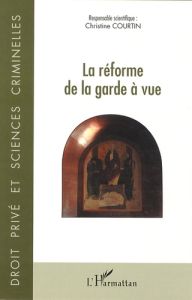 DROIT PRIVÉ ET SCIENCES CRIMINELLES

Responsable scientifique :
Christine COURTIN

La réforme
de la garde à vue

L'Harmattan